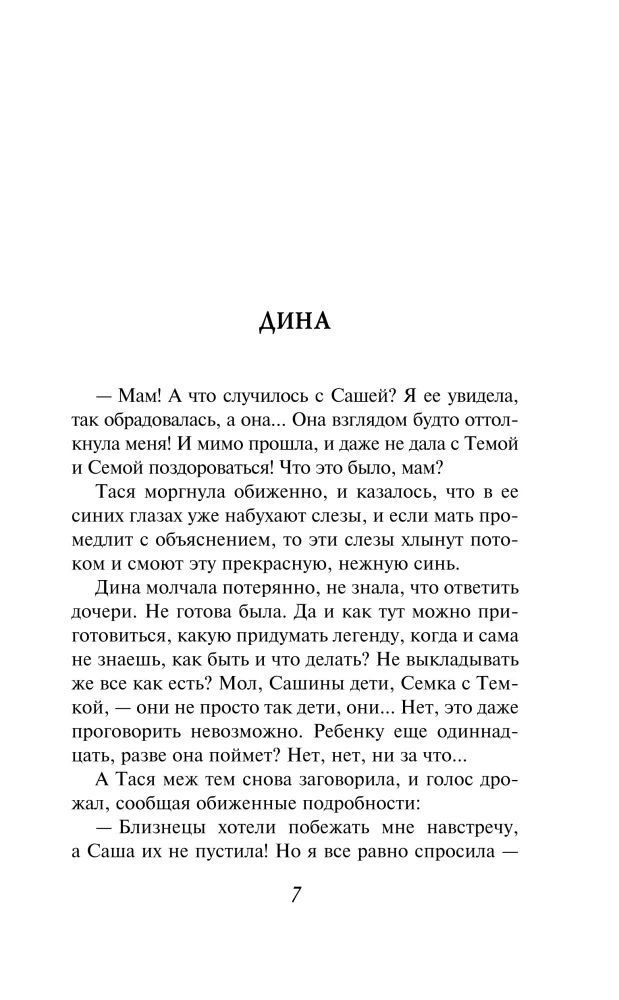 ДИНА

— Мам! А что случилось с Сашей? Я ее увидела, так обрадовалась, а она... Она взглядом будто оттолкнула меня! И мимо прошла, и даже не дала с Темой и Семой поздороваться! Что это было, мам?

Тася моргнула обиженно, и казалось, что в ее синих глазах уже набухают слезы, и если мать промедлит с объяснением, то эти слезы хлынут потоком и смоют эту прекрасную, нежную синь.

Дина молчала потерянно, не знала, что ответить дочери. Не готова была. Да и как тут можно приготовиться, какую придумать легенду, когда и сама не знаешь, как быть и что делать? Не выкладывать же все как есть? Мол, Сашины дети, Семка с Темкой, — они не просто так дети, они... Нет, это даже проговорить невозможно. Ребенку еще одиннадцать, разве она поймет? Нет, нет, ни за что...

А Тася меж тем снова заговорила, и голос дрожал, сообщая обиженные подробности:

— Близнецы хотели побежать мне навстречу, а Саша их не пустила! Но я все равно спросила —

7